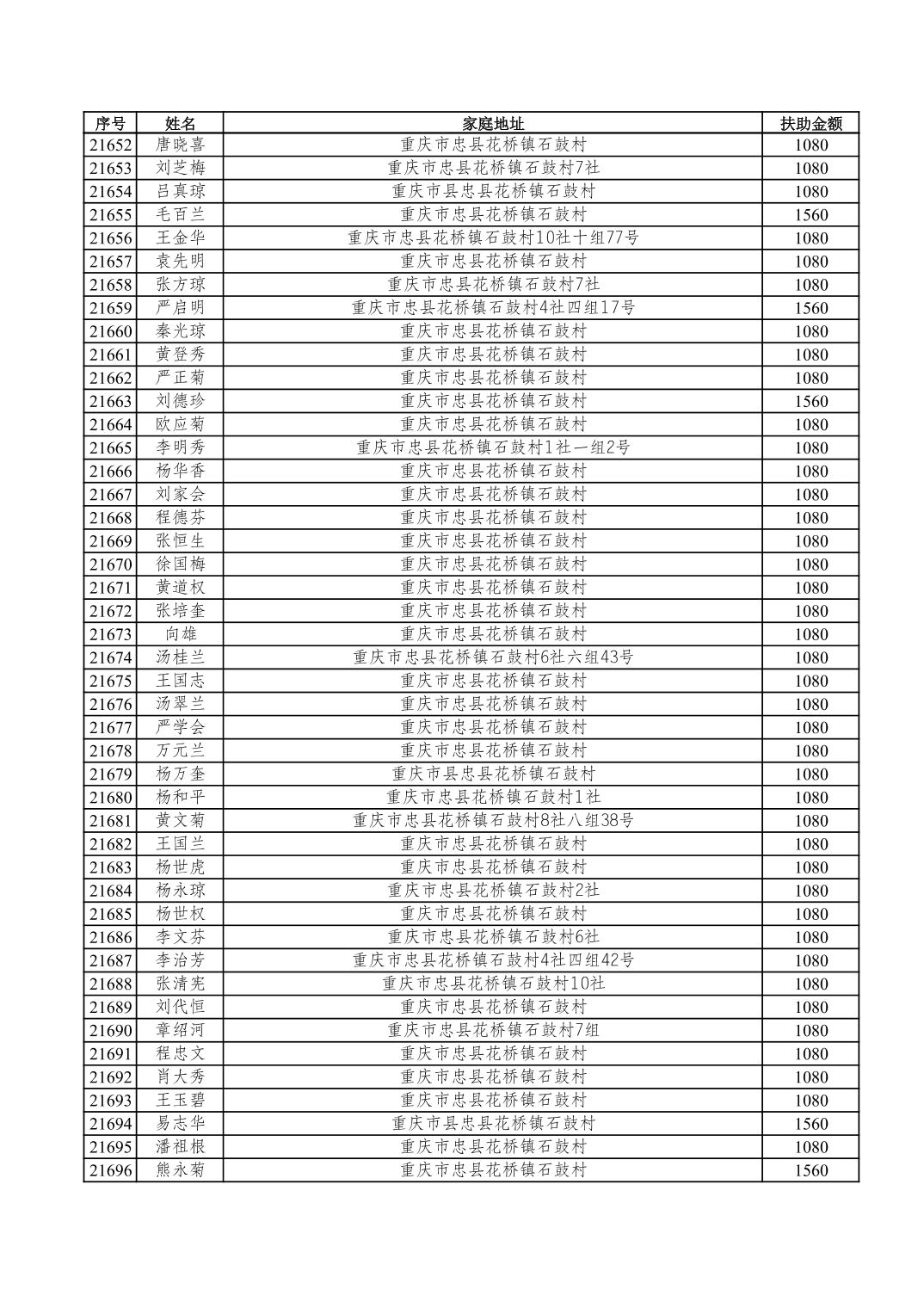 | 序号 | 姓名 | 家庭地址 | 扶助金额 |
|---|---|---|---|
| 21652 | 唐晓喜 | 重庆市忠县花桥镇石鼓村 | 1080 |
| 21653 | 刘芝梅 | 重庆市忠县花桥镇石鼓村7社 | 1080 |
| 21654 | 吕真琼 | 重庆市县忠县花桥镇石鼓村 | 1080 |
| 21655 | 毛百兰 | 重庆市忠县花桥镇石鼓村 | 1560 |
| 21656 | 王金华 | 重庆市忠县花桥镇石鼓村10社十组77号 | 1080 |
| 21657 | 袁先明 | 重庆市忠县花桥镇石鼓村 | 1080 |
| 21658 | 张方琼 | 重庆市忠县花桥镇石鼓村7社 | 1080 |
| 21659 | 严启明 | 重庆市忠县花桥镇石鼓村4社四组17号 | 1560 |
| 21660 | 秦光琼 | 重庆市忠县花桥镇石鼓村 | 1080 |
| 21661 | 黄登秀 | 重庆市忠县花桥镇石鼓村 | 1080 |
| 21662 | 严正菊 | 重庆市忠县花桥镇石鼓村 | 1080 |
| 21663 | 刘德珍 | 重庆市忠县花桥镇石鼓村 | 1560 |
| 21664 | 欧应菊 | 重庆市忠县花桥镇石鼓村 | 1080 |
| 21665 | 李明秀 | 重庆市忠县花桥镇石鼓村1社一组2号 | 1080 |
| 21666 | 杨华香 | 重庆市忠县花桥镇石鼓村 | 1080 |
| 21667 | 刘家会 | 重庆市忠县花桥镇石鼓村 | 1080 |
| 21668 | 程德芬 | 重庆市忠县花桥镇石鼓村 | 1080 |
| 21669 | 张恒生 | 重庆市忠县花桥镇石鼓村 | 1080 |
| 21670 | 徐国梅 | 重庆市忠县花桥镇石鼓村 | 1080 |
| 21671 | 黄道权 | 重庆市忠县花桥镇石鼓村 | 1080 |
| 21672 | 张培奎 | 重庆市忠县花桥镇石鼓村 | 1080 |
| 21673 | 向雄 | 重庆市忠县花桥镇石鼓村 | 1080 |
| 21674 | 汤桂兰 | 重庆市忠县花桥镇石鼓村6社六组43号 | 1080 |
| 21675 | 王国志 | 重庆市忠县花桥镇石鼓村 | 1080 |
| 21676 | 汤翠兰 | 重庆市忠县花桥镇石鼓村 | 1080 |
| 21677 | 严学会 | 重庆市忠县花桥镇石鼓村 | 1080 |
| 21678 | 万元兰 | 重庆市忠县花桥镇石鼓村 | 1080 |
| 21679 | 杨万奎 | 重庆市县忠县花桥镇石鼓村 | 1080 |
| 21680 | 杨和平 | 重庆市忠县花桥镇石鼓村1社 | 1080 |
| 21681 | 黄文菊 | 重庆市忠县花桥镇石鼓村8社八组38号 | 1080 |
| 21682 | 王国兰 | 重庆市忠县花桥镇石鼓村 | 1080 |
| 21683 | 杨世虎 | 重庆市忠县花桥镇石鼓村 | 1080 |
| 21684 | 杨永琼 | 重庆市忠县花桥镇石鼓村2社 | 1080 |
| 21685 | 杨世权 | 重庆市忠县花桥镇石鼓村 | 1080 |
| 21686 | 李文芬 | 重庆市忠县花桥镇石鼓村6社 | 1080 |
| 21687 | 李治芳 | 重庆市忠县花桥镇石鼓村4社四组42号 | 1080 |
| 21688 | 张清宪 | 重庆市忠县花桥镇石鼓村10社 | 1080 |
| 21689 | 刘代恒 | 重庆市忠县花桥镇石鼓村 | 1080 |
| 21690 | 章绍河 | 重庆市忠县花桥镇石鼓村7组 | 1080 |
| 21691 | 程忠文 | 重庆市忠县花桥镇石鼓村 | 1080 |
| 21692 | 肖大秀 | 重庆市忠县花桥镇石鼓村 | 1080 |
| 21693 | 王玉碧 | 重庆市忠县花桥镇石鼓村 | 1080 |
| 21694 | 易志华 | 重庆市县忠县花桥镇石鼓村 | 1560 |
| 21695 | 潘祖根 | 重庆市忠县花桥镇石鼓村 | 1080 |
| 21696 | 熊永菊 | 重庆市忠县花桥镇石鼓村 | 1560 |